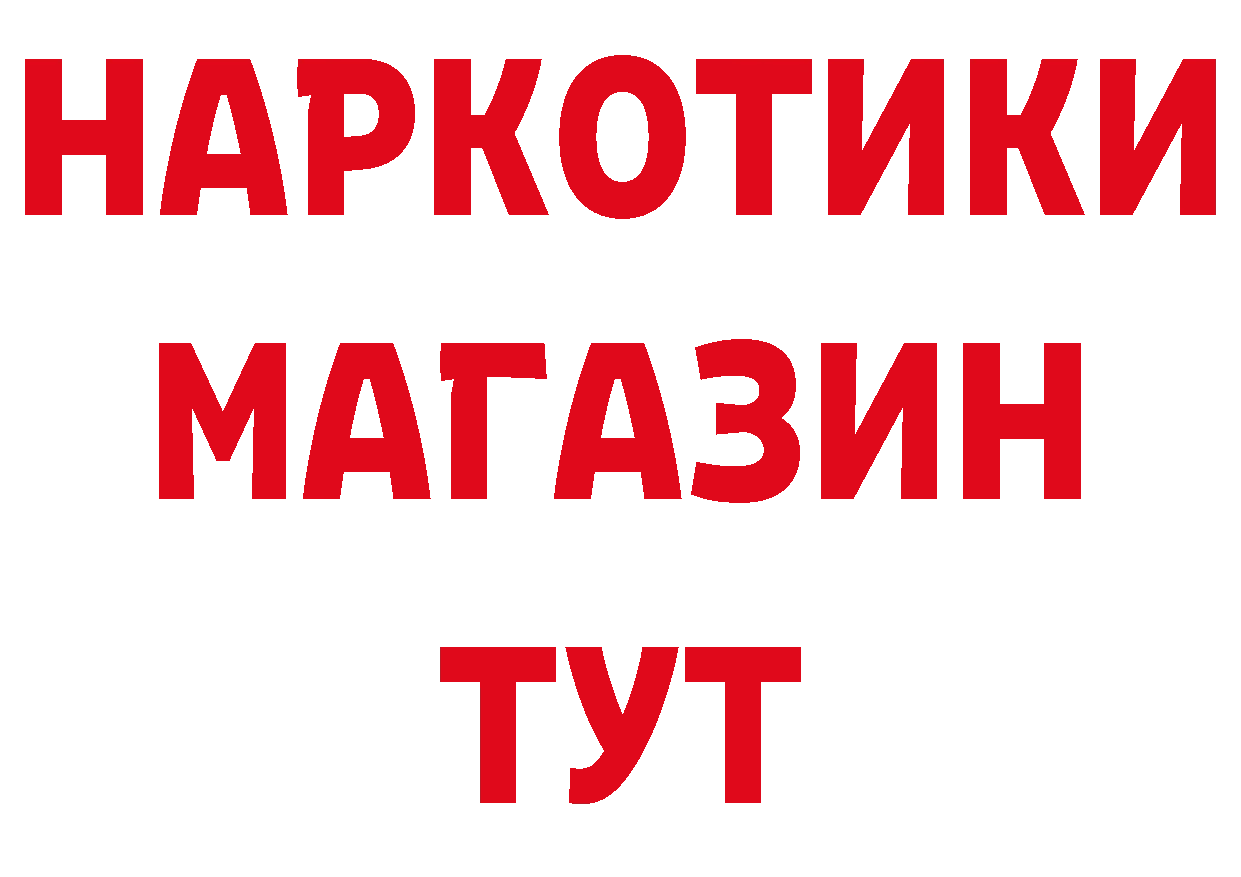 НАРКОТИКИ
МАГАЗИН
ТУТ